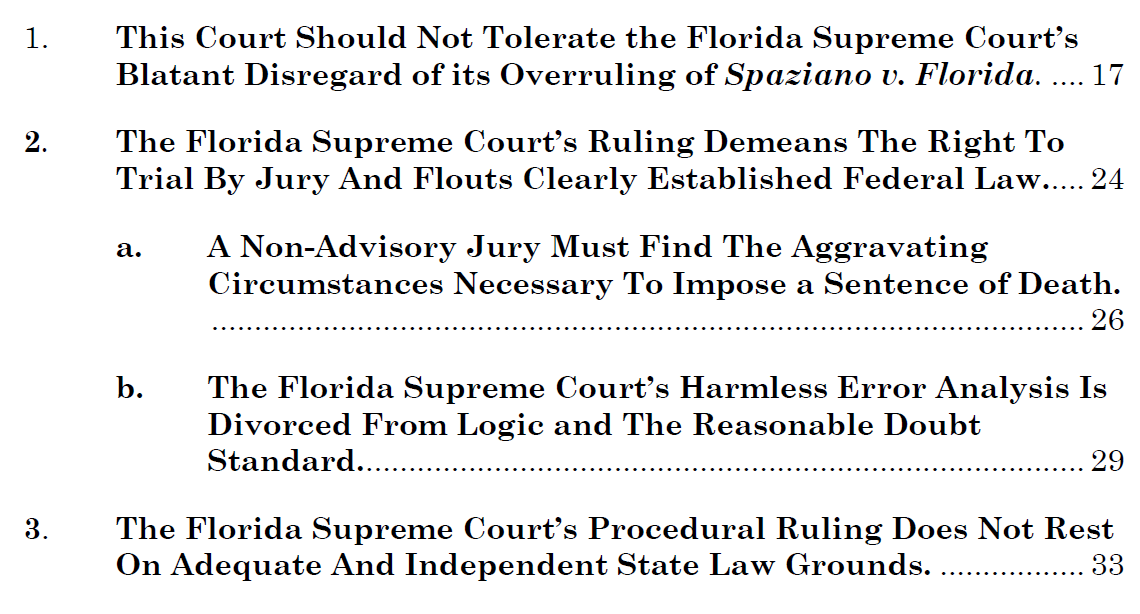 1. This Court Should Not Tolerate the Florida Supreme Court's Blatant Disregard of its Overruling of Spaziano v. Florida. 17

2. The Florida Supreme Court's Ruling Demeans The Right To Trial By Jury And Flouts Clearly Established Federal Law. 24

a. A Non-Advisory Jury Must Find The Aggravating Circumstances Necessary To Impose a Sentence of Death. 26

b. The Florida Supreme Court's Harmless Error Analysis Is Divorced From Logic and The Reasonable Doubt Standard. 29

3. The Florida Supreme Court's Procedural Ruling Does Not Rest On Adequate And Independent State Law Grounds. 33